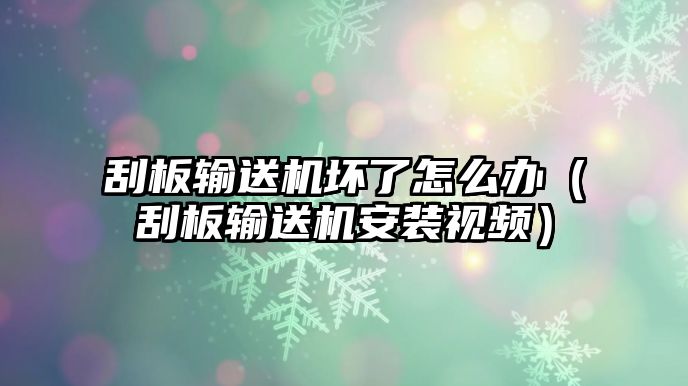 刮板输送机坏了怎么办（刮板输送机安装视频）